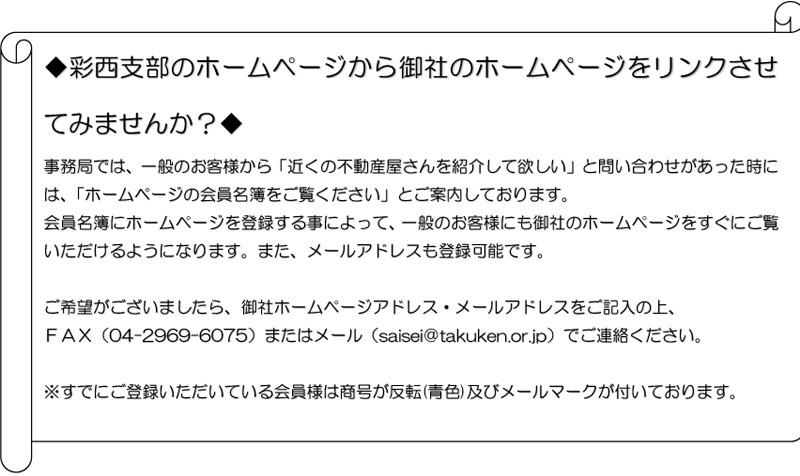 ◆彩西支部のホームページから御社のホームページをリンクさせてみませんか？◆

事務局では、一般のお客様から「近くの不動産屋さんを紹介して欲しい」と問い合わせがあった時には、「ホームページの会員名簿をご覧ください」とご案内しております。
会員名簿にホームページを登録する事によって、一般のお客様にも御社のホームページをすぐにご覧いただけるようになります。また、メールアドレスも登録可能です。

ご希望がございましたら、御社ホームページアドレス・メールアドレスをご記入の上、
ＦＡＸ（04-2969-6075）またはメール（saisei@takuken.or.jp）でご連絡ください。

※すでにご登録いただいている会員様は商号が反転(青色)及びメールマークが付いております。